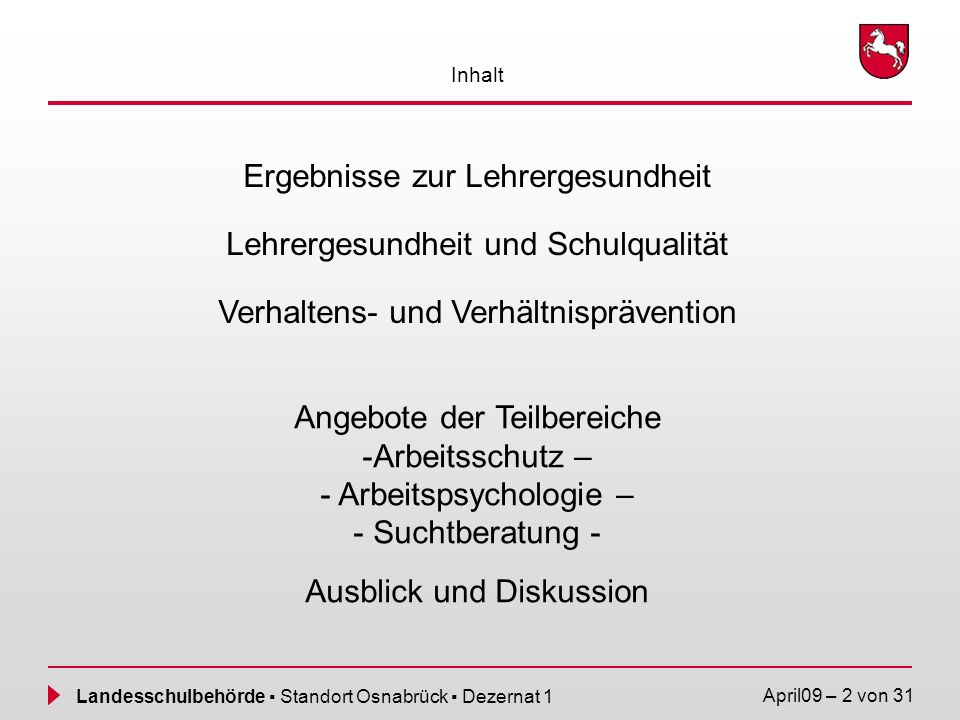 Inhalt

Ergebnisse zur Lehrergesundheit

Lehrergesundheit und Schulqualität

Verhaltens- und Verhältnisprävention

Angebote der Teilbereiche
-Arbeitsschutz –
- Arbeitspsychologie –
- Suchtberatung -

Ausblick und Diskussion

Landesschulbehörde ▪ Standort Osnabrück ▪ Dezernat 1

April09 – 2 von 31